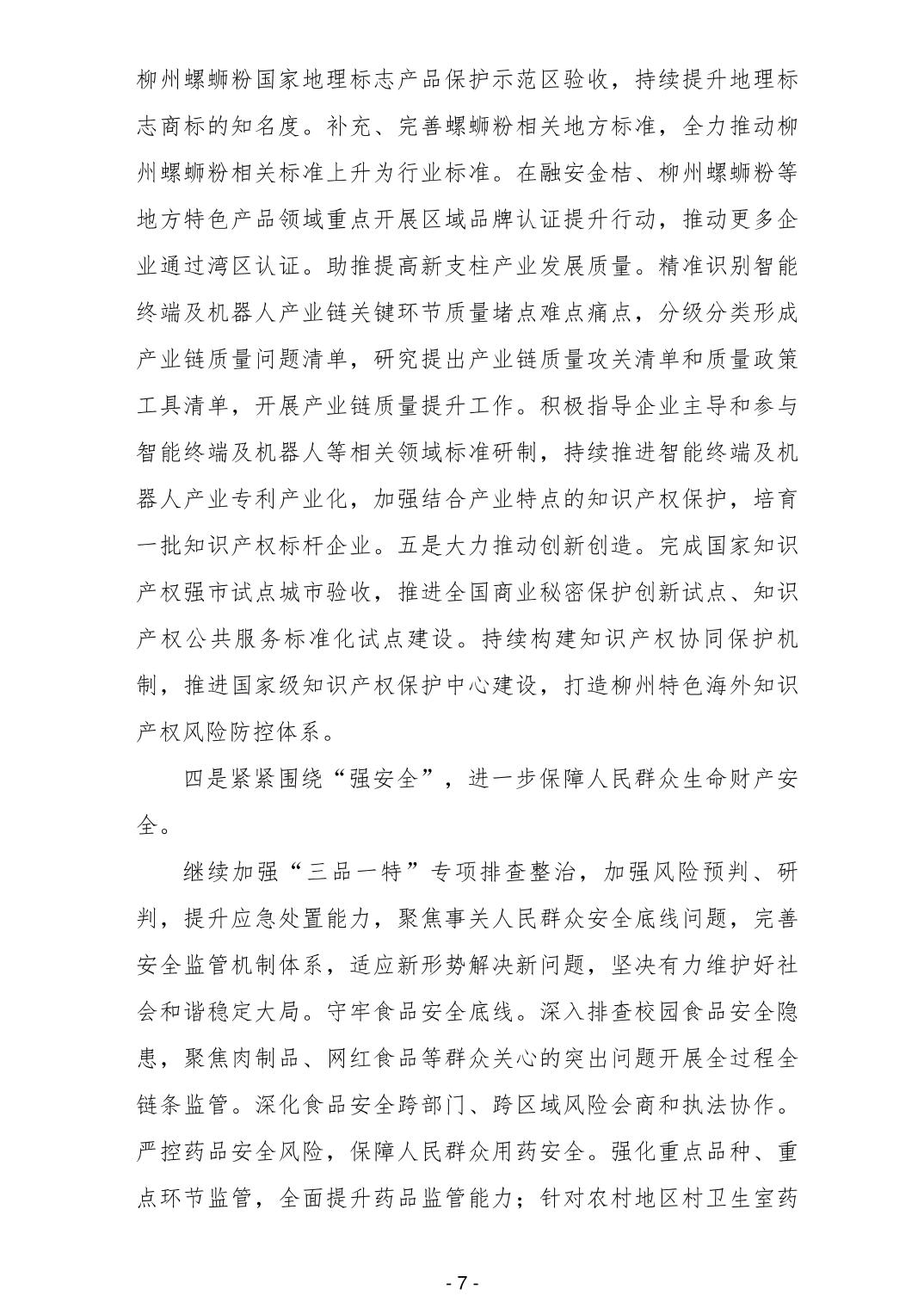 柳州螺蛳粉国家地理标志产品保护示范区验收，持续提升地理标志商标的知名度。补充、完善螺蛳粉相关地方标准，全力推动柳州螺蛳粉相关标准上升为行业标准。在融安金桔、柳州螺蛳粉等地方特色产品领域重点开展区域品牌认证提升行动，推动更多企业通过湾区认证。助推提高新支柱产业发展质量。精准识别智能终端及机器人产业链关键环节质量堵点难点痛点，分级分类形成产业链质量问题清单，研究提出产业链质量攻关清单和质量政策工具清单，开展产业链质量提升工作。积极指导企业主导和参与智能终端及机器人等相关领域标准研制，持续推进智能终端及机器人产业专利产业化，加强结合产业特点的知识产权保护，培育一批知识产权标杆企业。五是大力推动创新创造。完成国家知识产权强市试点城市验收，推进全国商业秘密保护创新试点、知识产权公共服务标准化试点建设。持续构建知识产权协同保护机制，推进国家级知识产权保护中心建设，打造柳州特色海外知识产权风险防控体系。

四是紧紧围绕“强安全”，进一步保障人民群众生命财产安全。

继续加强“三品一特”专项排查整治，加强风险预判、研判，提升应急处置能力，聚焦事关人民群众安全底线问题，完善安全监管机制体系，适应新形势解决新问题，坚决有力维护好社会和谐稳定大局。守牢食品安全底线。深入排查校园食品安全隐患，聚焦肉制品、网红食品等群众关心的突出问题开展全过程全链条监管。深化食品安全跨部门、跨区域风险会商和执法协作。严控药品安全风险，保障人民群众用药安全。强化重点品种、重点环节监管，全面提升药品监管能力；针对农村地区村卫生室药

- 7 -